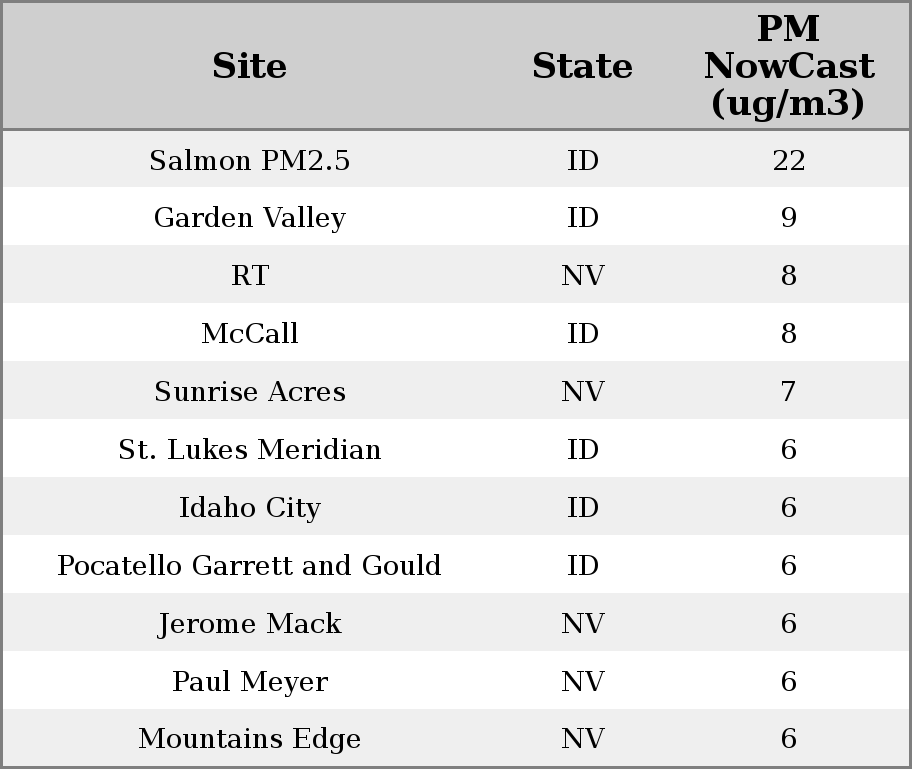 | Site | State | PM NowCast (ug/m3) |
|---|---|---|
| Salmon PM2.5 | ID | 22 |
| Garden Valley | ID | 9 |
| RT | NV | 8 |
| McCall | ID | 8 |
| Sunrise Acres | NV | 7 |
| St. Lukes Meridian | ID | 6 |
| Idaho City | ID | 6 |
| Pocatello Garrett and Gould | ID | 6 |
| Jerome Mack | NV | 6 |
| Paul Meyer | NV | 6 |
| Mountains Edge | NV | 6 |